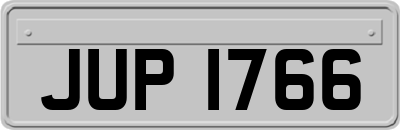 JUP 1766